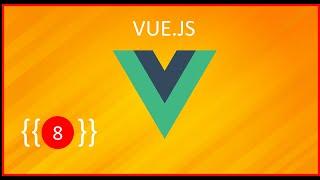 VUE.JS

{{ 8 }}